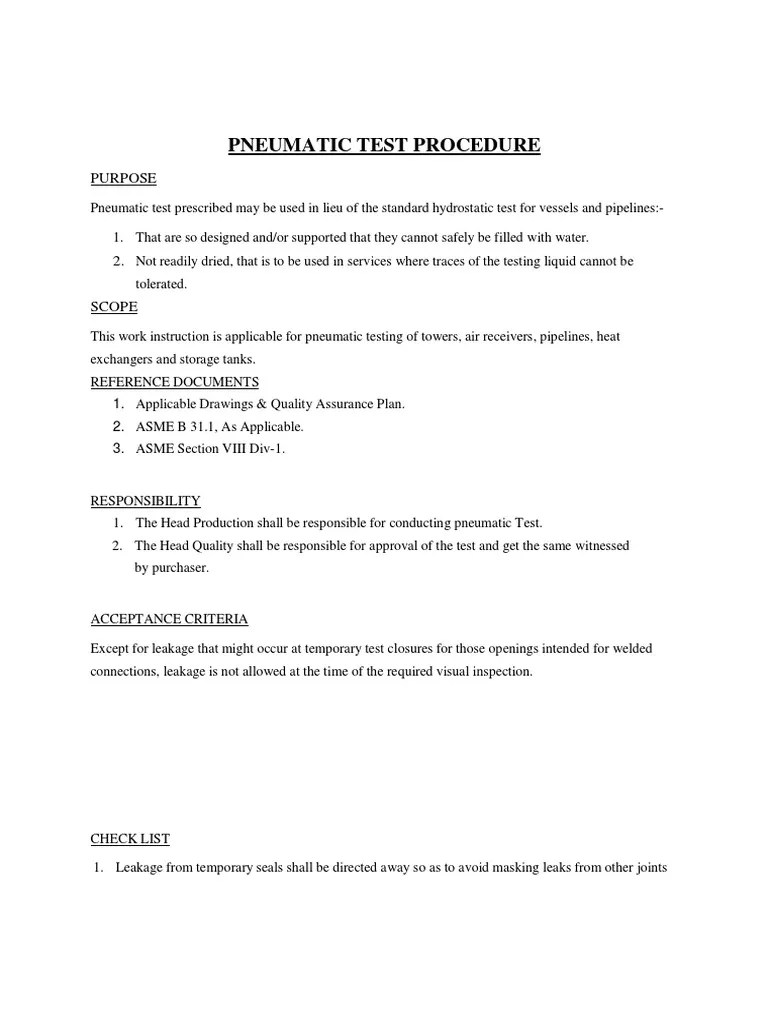 PNEUMATIC TEST PROCEDURE

PURPOSE

Pneumatic test prescribed may be used in lieu of the standard hydrostatic test for vessels and pipelines:-

1. That are so designed and/or supported that they cannot safely be filled with water.
2. Not readily dried, that is to be used in services where traces of the testing liquid cannot be tolerated.

SCOPE

This work instruction is applicable for pneumatic testing of towers, air receivers, pipelines, heat exchangers and storage tanks.

REFERENCE DOCUMENTS

1. Applicable Drawings & Quality Assurance Plan.
2. ASME B 31.1, As Applicable.
3. ASME Section VIII Div-1.

RESPONSIBILITY

1. The Head Production shall be responsible for conducting pneumatic Test.
2. The Head Quality shall be responsible for approval of the test and get the same witnessed by purchaser.

ACCEPTANCE CRITERIA

Except for leakage that might occur at temporary test closures for those openings intended for welded connections, leakage is not allowed at the time of the required visual inspection.

CHECK LIST

1. Leakage from temporary seals shall be directed away so as to avoid masking leaks from other joints